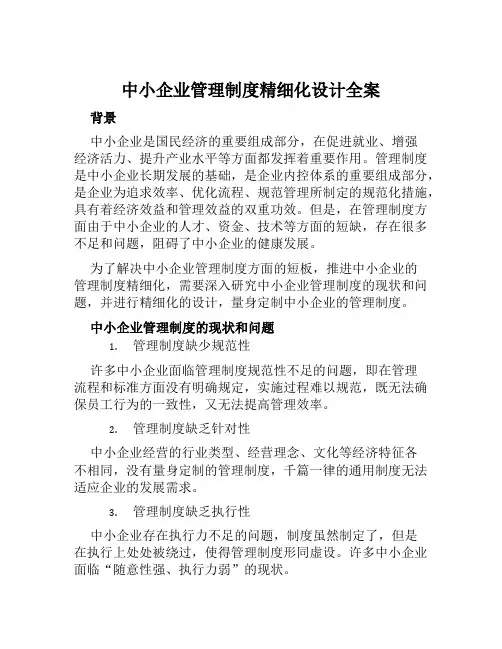 中小企业管理制度精细化设计全案

背景

中小企业是国民经济的重要组成部分，在促进就业、增强经济活力、提升产业水平等方面都发挥着重要作用。管理制度是中小企业长期发展的基础，是企业内控体系的重要组成部分，是企业为追求效率、优化流程、规范管理所制定的规范化措施，具有着经济效益和管理效益的双重功效。但是，在管理制度方面由于中小企业的人才、资金、技术等方面的短缺，存在很多不足和问题，阻碍了中小企业的健康发展。

为了解决中小企业管理制度方面的短板，推进中小企业的管理制度精细化，需要深入研究中小企业管理制度的现状和问题，并进行精细化的设计，量身定制中小企业的管理制度。

中小企业管理制度的现状和问题

1. 管理制度缺少规范性

许多中小企业面临管理制度规范性不足的问题，即在管理流程和标准方面没有明确规定，实施过程难以规范，既无法确保员工行为的一致性，又无法提高管理效率。

2. 管理制度缺乏针对性

中小企业经营的行业类型、经营理念、文化等经济特征各不相同，没有量身定制的管理制度，千篇一律的通用制度无法适应企业的发展需求。

3. 管理制度缺乏执行性

中小企业存在执行力不足的问题，制度虽然制定了，但是在执行上处处被绕过，使得管理制度形同虚设。许多中小企业面临“随意性强、执行力弱”的现状。